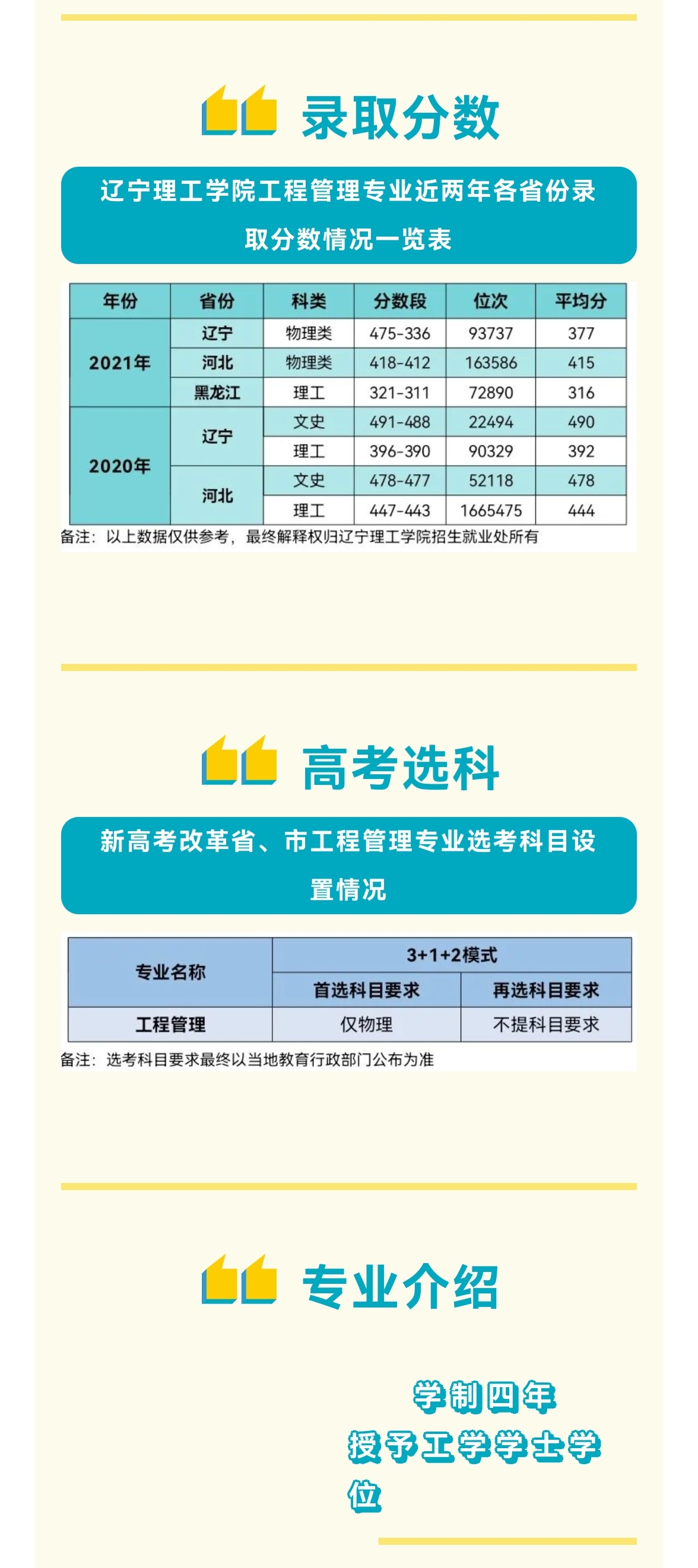 录取分数

辽宁理工学院工程管理专业近两年各省份录取分数情况一览表

| 年份 | 省份 | 科类 | 分数段 | 位次 | 平均分 |
|---|---|---|---|---|---|
| 2021年 | 辽宁 | 物理类 | 475-336 | 93737 | 377 |
| | 河北 | 物理类 | 418-412 | 163586 | 415 |
| | 黑龙江 | 理工 | 321-311 | 72890 | 316 |
| 2020年 | 辽宁 | 文史 | 491-488 | 22494 | 490 |
| | | 理工 | 396-390 | 90329 | 392 |
| | 河北 | 文史 | 478-477 | 52118 | 478 |
| | | 理工 | 447-443 | 1665475 | 444 |

备注：以上数据仅供参考，最终解释权归辽宁理工学院招生就业处所有

高考选科

新高考改革省、市工程管理专业选考科目设置情况

| 专业名称 | 3+1+2模式 | |
|---|---|---|
| | 首选科目要求 | 再选科目要求 |
| 工程管理 | 仅物理 | 不提科目要求 |

备注：选考科目要求最终以当地教育行政部门公布为准

专业介绍

学制四年
授予工学学士学位